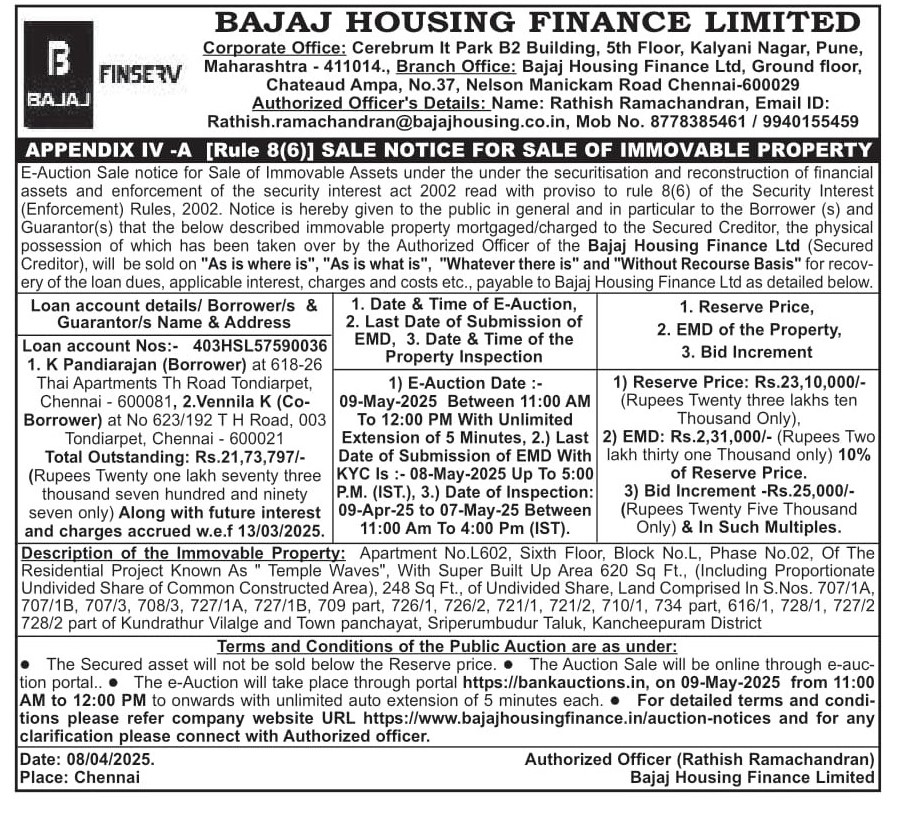 B BAJAJ FINSERV

BAJAJ HOUSING FINANCE LIMITED

Corporate Office: Cerebrum It Park B2 Building, 5th Floor, Kalyani Nagar, Pune, Maharashtra - 411014., Branch Office: Bajaj Housing Finance Ltd, Ground floor, Chateaud Ampa, No.37, Nelson Manickam Road Chennai-600029 Authorized Officer's Details: Name: Rathish Ramachandran, Email ID: Rathish.ramachandran@bajajhousing.co.in, Mob No. 8778385461 / 9940155459

APPENDIX IV -A [Rule 8(6)] SALE NOTICE FOR SALE OF IMMOVABLE PROPERTY

E-Auction Sale notice for Sale of Immovable Assets under the under the securitisation and reconstruction of financial assets and enforcement of the security interest act 2002 read with proviso to rule 8(6) of the Security Interest (Enforcement) Rules, 2002. Notice is hereby given to the public in general and in particular to the Borrower (s) and Guarantor(s) that the below described immovable property mortgaged/charged to the Secured Creditor, the physical possession of which has been taken over by the Authorized Officer of the Bajaj Housing Finance Ltd (Secured Creditor), will be sold on "As is where is", "As is what is", "Whatever there is" and "Without Recourse Basis" for recovery of the loan dues, applicable interest, charges and costs etc., payable to Bajaj Housing Finance Ltd as detailed below.

| Loan account details/ Borrower/s & Guarantor/s Name & Address | 1. Date & Time of E-Auction, 2. Last Date of Submission of EMD, 3. Date & Time of the Property Inspection | 1. Reserve Price, 2. EMD of the Property, 3. Bid Increment |
|---|---|---|
| Loan account Nos:- 403HSL57590036 1. K Pandiarajan (Borrower) at 618-26 Thai Apartments Th Road Tondiarpet, Chennai - 600081, 2.Vennila K (Co-Borrower) at No 623/192 T H Road, 003 Tondiarpet, Chennai - 600021 Total Outstanding: Rs.21,73,797/- (Rupees Twenty one lakh seventy three thousand seven hundred and ninety seven only) Along with future interest and charges accrued w.e.f 13/03/2025. | 1) E-Auction Date :- 09-May-2025 Between 11:00 AM To 12:00 PM With Unlimited Extension of 5 Minutes, 2.) Last Date of Submission of EMD With KYC Is :- 08-May-2025 Up To 5:00 P.M. (IST.), 3.) Date of Inspection: 09-Apr-25 to 07-May-25 Between 11:00 Am To 4:00 Pm (IST). | 1) Reserve Price: Rs.23,10,000/- (Rupees Twenty three lakhs ten Thousand Only), 2) EMD: Rs.2,31,000/- (Rupees Two lakh thirty one Thousand only) 10% of Reserve Price. 3) Bid Increment -Rs.25,000/- (Rupees Twenty Five Thousand Only) & In Such Multiples. |

Description of the Immovable Property: Apartment No.L602, Sixth Floor, Block No.L, Phase No.02, Of The Residential Project Known As " Temple Waves", With Super Built Up Area 620 Sq Ft., (Including Proportionate Undivided Share of Common Constructed Area), 248 Sq Ft., of Undivided Share, Land Comprised In S.Nos. 707/1A, 707/1B, 707/3, 708/3, 727/1A, 727/1B, 709 part, 726/1, 726/2, 721/1, 721/2, 710/1, 734 part, 616/1, 728/1, 727/2 728/2 part of Kundrathur Vilalge and Town panchayat, Sriperumbudur Taluk, Kancheepuram District

Terms and Conditions of the Public Auction are as under:
● The Secured asset will not be sold below the Reserve price. ● The Auction Sale will be online through e-auction portal.. ● The e-Auction will take place through portal https://bankauctions.in, on 09-May-2025 from 11:00 AM to 12:00 PM to onwards with unlimited auto extension of 5 minutes each. ● For detailed terms and conditions please refer company website URL https://www.bajajhousingfinance.in/auction-notices and for any clarification please connect with Authorized officer.

Date: 08/04/2025.
Place: Chennai

Authorized Officer (Rathish Ramachandran)
Bajaj Housing Finance Limited